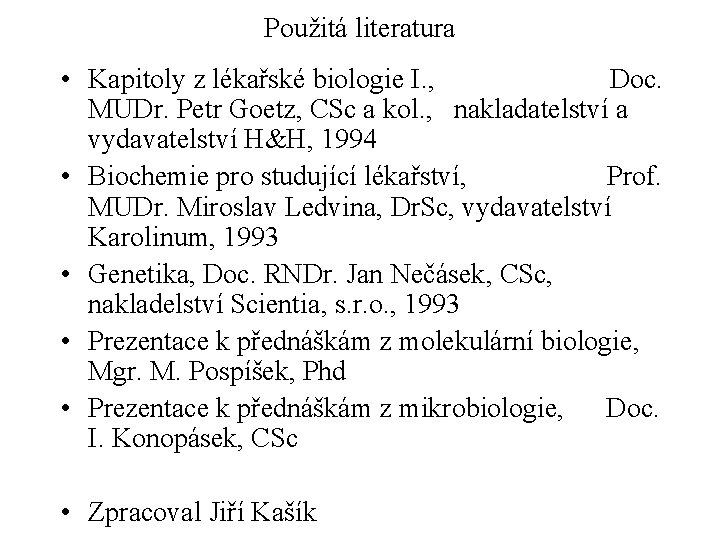 Použitá literatura

• Kapitoly z lékařské biologie I., Doc. MUDr. Petr Goetz, CSc a kol., nakladatelství a vydavatelství H&H, 1994
• Biochemie pro studující lékařství, Prof. MUDr. Miroslav Ledvina, DrSc, vydavatelství Karolinum, 1993
• Genetika, Doc. RNDr. Jan Nečásek, CSc, nakladelství Scientia, s.r.o., 1993
• Prezentace k přednáškám z molekulární biologie, Mgr. M. Pospíšek, Phd
• Prezentace k přednáškám z mikrobiologie, Doc. I. Konopásek, CSc

• Zpracoval Jiří Kašík